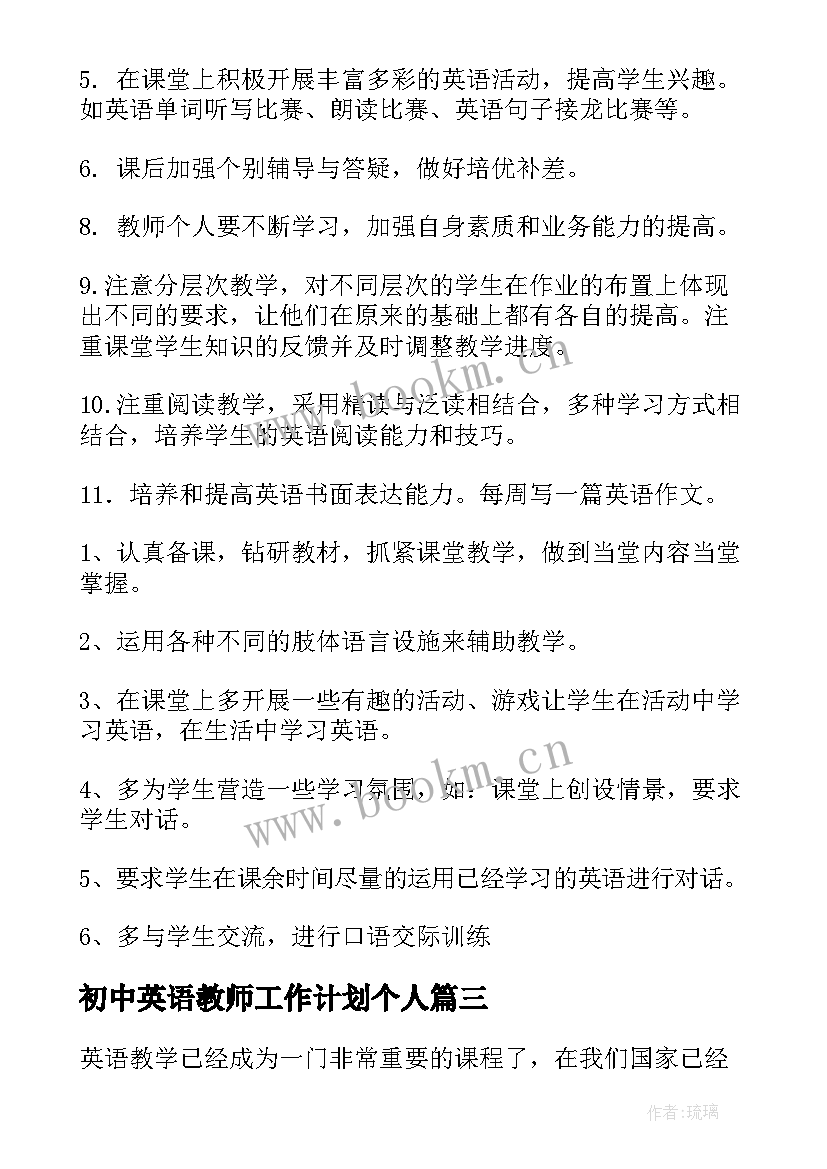 5. 在课堂上积极开展丰富多彩的英语活动，提高学生兴趣。如英语单词听写比赛、朗读比赛、英语句子接龙比赛等。

6. 课后加强个别辅导与答疑，做好培优补差。

8. 教师个人要不断学习，加强自身素质和业务能力的提高。

9.注意分层次教学，对不同层次的学生在作业的布置上体现出不同的要求，让他们在原来的基础上都有各自的提高。注重课堂学生知识的反馈并及时调整教学进度。

10.注重阅读教学，采用精读与泛读相结合，多种学习方式相结合，培养学生的英语阅读能力和技巧。

11. 培养和提高英语书面表达能力。每周写一篇英语作文。

1、认真备课，钻研教材，抓紧课堂教学，做到当堂内容当堂掌握。

2、运用各种不同的肢体语言设施来辅助教学。

3、在课堂上多开展一些有趣的活动、游戏让学生在活动中学习英语，在生活中学习英语。

4、多为学生营造一些学习氛围，如：课堂上创设情景，要求学生对话。

5、要求学生在课余时间尽量的运用已经学习的英语进行对话。

6、多与学生交流，进行口语交际训练

初中英语教师工作计划个人篇三

英语教学已经成为一门非常重要的课程了，在我们国家已经

www.bookm.cn

www.bookm.cn

作者:琉璃